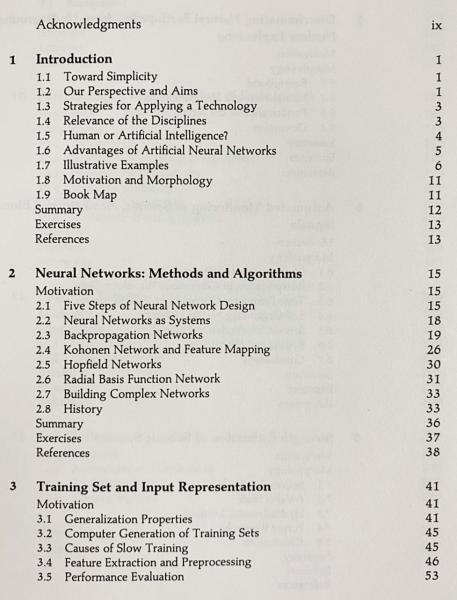 Acknowledgments ix

1 Introduction 1
1.1 Toward Simplicity 1
1.2 Our Perspective and Aims 1
1.3 Strategies for Applying a Technology 3
1.4 Relevance of the Disciplines 3
1.5 Human or Artificial Intelligence? 4
1.6 Advantages of Artificial Neural Networks 5
1.7 Illustrative Examples 6
1.8 Motivation and Morphology 11
1.9 Book Map 11
Summary 12
Exercises 13
References 13

2 Neural Networks: Methods and Algorithms 15
Motivation 15
2.1 Five Steps of Neural Network Design 15
2.2 Neural Networks as Systems 18
2.3 Backpropagation Networks 19
2.4 Kohonen Network and Feature Mapping 26
2.5 Hopfield Networks 30
2.6 Radial Basis Function Network 31
2.7 Building Complex Networks 33
2.8 History 33
Summary 36
Exercises 37
References 38

3 Training Set and Input Representation 41
Motivation 41
3.1 Generalization Properties 41
3.2 Computer Generation of Training Sets 45
3.3 Causes of Slow Training 45
3.4 Feature Extraction and Preprocessing 46
3.5 Performance Evaluation 53